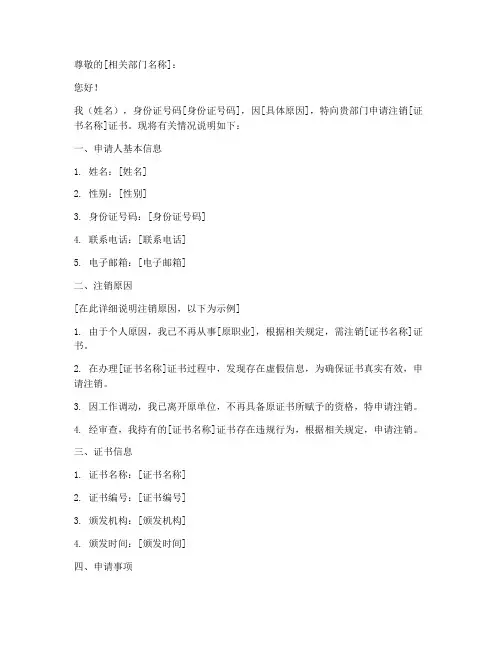 尊敬的[相关部门名称]：

您好！

我（姓名），身份证号码[身份证号码]，因[具体原因]，特向贵部门申请注销[证书名称]证书。现将有关情况说明如下：

一、申请人基本信息

1. 姓名：[姓名]

2. 性别：[性别]

3. 身份证号码：[身份证号码]

4. 联系电话：[联系电话]

5. 电子邮箱：[电子邮箱]

二、注销原因

[在此详细说明注销原因，以下为示例]

1. 由于个人原因，我已不再从事[原职业]，根据相关规定，需注销[证书名称]证书。

2. 在办理[证书名称]证书过程中，发现存在虚假信息，为确保证书真实有效，申请注销。

3. 因工作调动，我已离开原单位，不再具备原证书所赋予的资格，特申请注销。

4. 经审查，我持有的[证书名称]证书存在违规行为，根据相关规定，申请注销。

三、证书信息

1. 证书名称：[证书名称]

2. 证书编号：[证书编号]

3. 颁发机构：[颁发机构]

4. 颁发时间：[颁发时间]

四、申请事项